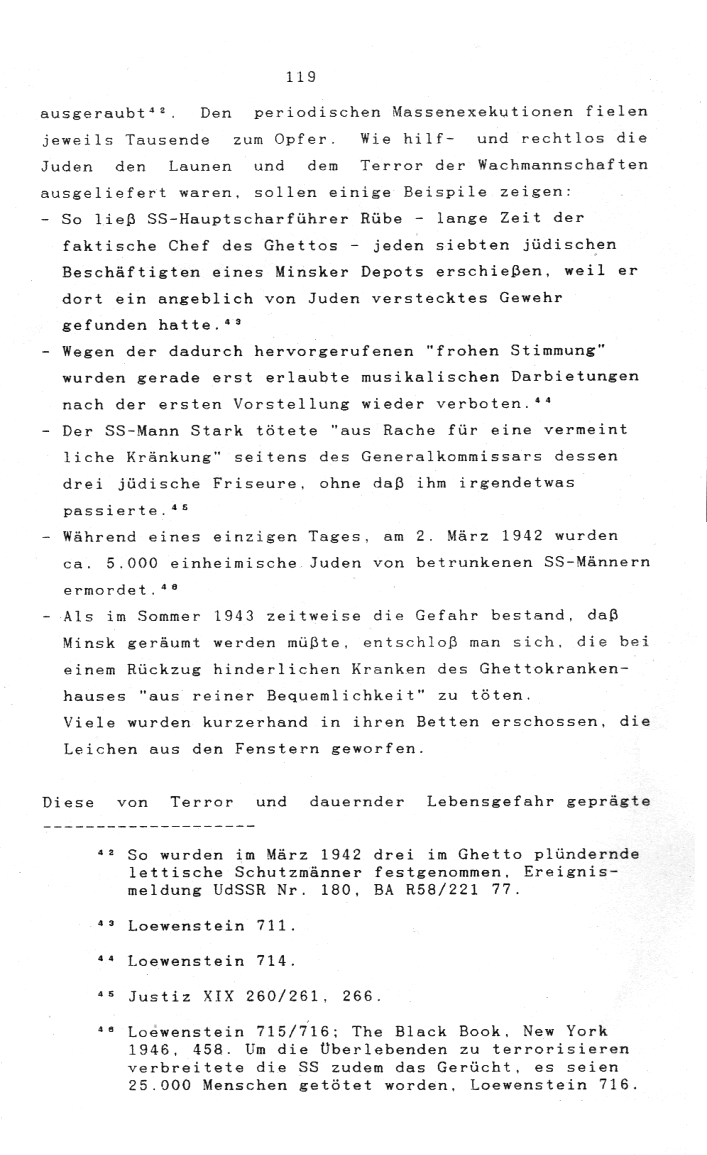 119

ausgeraubt$^{42}$. Den periodischen Massenexekutionen fielen jeweils Tausende zum Opfer. Wie hilf- und rechtlos die Juden den Launen und dem Terror der Wachmannschaften ausgeliefert waren, sollen einige Beispile zeigen:

- So ließ SS-Hauptscharführer Rübe - lange Zeit der faktische Chef des Ghettos - jeden siebten jüdischen Beschäftigten eines Minsker Depots erschießen, weil er dort ein angeblich von Juden verstecktes Gewehr gefunden hatte.$^{43}$
- Wegen der dadurch hervorgerufenen "frohen Stimmung" wurden gerade erst erlaubte musikalischen Darbietungen nach der ersten Vorstellung wieder verboten.$^{44}$
- Der SS-Mann Stark tötete "aus Rache für eine vermeint liche Kränkung" seitens des Generalkommissars dessen drei jüdische Friseure, ohne daß ihm irgendetwas passierte.$^{45}$
- Während eines einzigen Tages, am 2. März 1942 wurden ca. 5.000 einheimische Juden von betrunkenen SS-Männern ermordet.$^{46}$
- Als im Sommer 1943 zeitweise die Gefahr bestand, daß Minsk geräumt werden müßte, entschloß man sich, die bei einem Rückzug hinderlichen Kranken des Ghettokrankenhauses "aus reiner Bequemlichkeit" zu töten.
Viele wurden kurzerhand in ihren Betten erschossen, die Leichen aus den Fenstern geworfen.

Diese von Terror und dauernder Lebensgefahr geprägte

---------------------

$^{42}$ So wurden im März 1942 drei im Ghetto plündernde lettische Schutzmänner festgenommen, Ereignismeldung UdSSR Nr. 180, BA R58/221 77.

$^{43}$ Loewenstein 711.

$^{44}$ Loewenstein 714.

$^{45}$ Justiz XIX 260/261, 266.

$^{46}$ Loewenstein 715/716; The Black Book, New York 1946, 458. Um die Überlebenden zu terrorisieren verbreitete die SS zudem das Gerücht, es seien 25.000 Menschen getötet worden, Loewenstein 716.